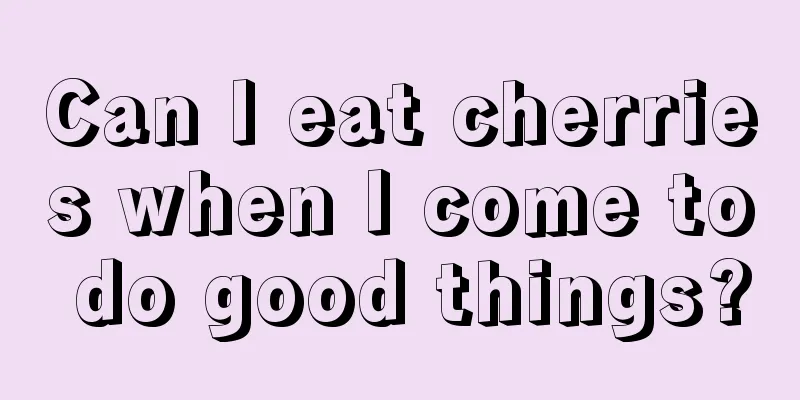 Can I eat cherries when I come to do good things?